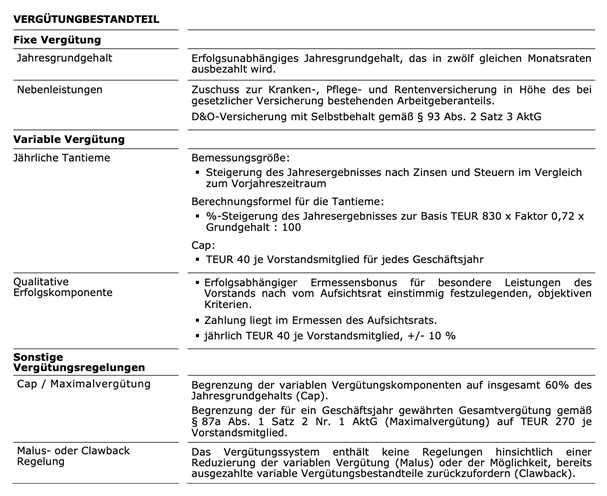 | VERGÜTUNGBESTANDTEIL | |
|---|---|
| **Fixe Vergütung** | |
| Jahresgrundgehalt | Erfolgsunabhängiges Jahresgrundgehalt, das in zwölf gleichen Monatsraten ausbezahlt wird. |
| Nebenleistungen | Zuschuss zur Kranken-, Pflege- und Rentenversicherung in Höhe des bei gesetzlicher Versicherung bestehenden Arbeitgeberanteils. D&O-Versicherung mit Selbstbehalt gemäß § 93 Abs. 2 Satz 3 AktG |
| **Variable Vergütung** | |
| Jährliche Tantieme | Bemessungsgröße: ▪ Steigerung des Jahresergebnisses nach Zinsen und Steuern im Vergleich zum Vorjahreszeitraum Berechnungsformel für die Tantieme: ▪ %-Steigerung des Jahresergebnisses zur Basis TEUR 830 x Faktor 0,72 x Grundgehalt : 100 Cap: ▪ TEUR 40 je Vorstandsmitglied für jedes Geschäftsjahr |
| Qualitative Erfolgskomponente | ▪ Erfolgsabhängiger Ermessensbonus für besondere Leistungen des Vorstands nach vom Aufsichtsrat einstimmig festzulegenden, objektiven Kriterien. ▪ Zahlung liegt im Ermessen des Aufsichtsrats. ▪ jährlich TEUR 40 je Vorstandsmitglied, +/- 10 % |
| **Sonstige Vergütungsregelungen** | |
| Cap / Maximalvergütung | Begrenzung der variablen Vergütungskomponenten auf insgesamt 60% des Jahresgrundgehalts (Cap). Begrenzung der für ein Geschäftsjahr gewährten Gesamtvergütung gemäß § 87a Abs. 1 Satz 2 Nr. 1 AktG (Maximalvergütung) auf TEUR 270 je Vorstandsmitglied. |
| Malus- oder Clawback Regelung | Das Vergütungssystem enthält keine Regelungen hinsichtlich einer Reduzierung der variablen Vergütung (Malus) oder der Möglichkeit, bereits ausgezahlte variable Vergütungsbestandteile zurückzufordern (Clawback). |